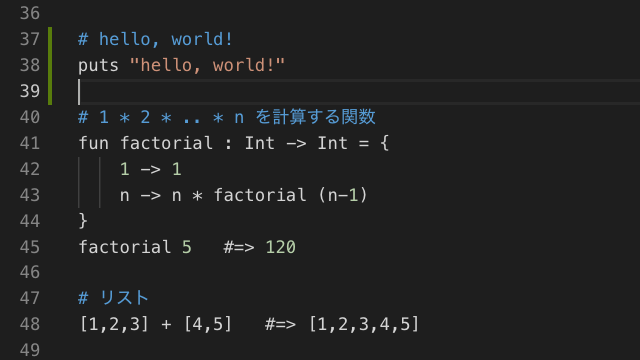 36
37 # hello, world!
38 puts "hello, world!"
39
40 # 1 * 2 * .. * n を計算する関数
41 fun factorial : Int -> Int = {
42 1 -> 1
43 n -> n * factorial (n-1)
44 }
45 factorial 5 #=> 120
46
47 # リスト
48 [1,2,3] + [4,5] #=> [1,2,3,4,5]
49